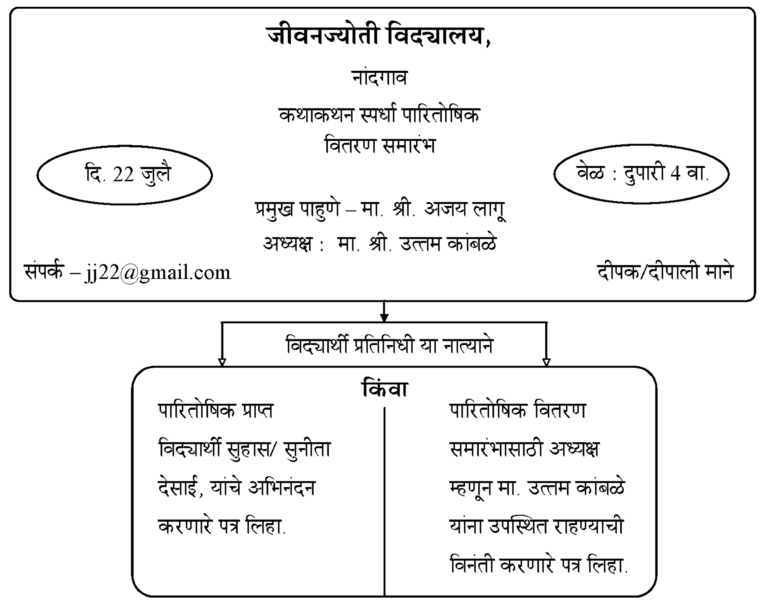 जीवनज्योती विद्यालय,

नांदगाव

कथाकथन स्पर्धा पारितोषिक वितरण समारंभ

दि. 22 जुलै

वेळ : दुपारी 4 वा.

प्रमुख पाहुणे – मा. श्री. अजय लागू

अध्यक्ष : मा. श्री. उत्तम कांबळे

संपर्क – jj22@gmail.com

दीपक/दीपाली माने

विद्यार्थी प्रतिनिधी या नात्याने

किंवा

पारितोषिक प्राप्त विद्यार्थी सुहास/ सुनीता देसाई, यांचे अभिनंदन करणारे पत्र लिहा.

पारितोषिक वितरण समारंभासाठी अध्यक्ष म्हणून मा. उत्तम कांबळे यांना उपस्थित राहण्याची विनंती करणारे पत्र लिहा.